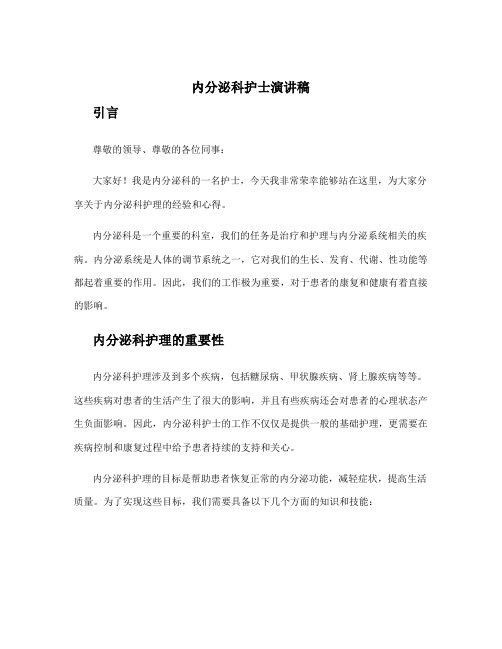 内分泌科护士演讲稿

引言

尊敬的领导、尊敬的各位同事：

大家好！我是内分泌科的一名护士，今天我非常荣幸能够站在这里，为大家分享关于内分泌科护理的经验和心得。

内分泌科是一个重要的科室，我们的任务是治疗和护理与内分泌系统相关的疾病。内分泌系统是人体的调节系统之一，它对我们的生长、发育、代谢、性功能等都起着重要的作用。因此，我们的工作极为重要，对于患者的康复和健康有着直接的影响。

内分泌科护理的重要性

内分泌科护理涉及到多个疾病，包括糖尿病、甲状腺疾病、肾上腺疾病等等。这些疾病对患者的生活产生了很大的影响，并且有些疾病还会对患者的心理状态产生负面影响。因此，内分泌科护士的工作不仅仅是提供一般的基础护理，更需要在疾病控制和康复过程中给予患者持续的支持和关心。

内分泌科护理的目标是帮助患者恢复正常的内分泌功能，减轻症状，提高生活质量。为了实现这些目标，我们需要具备以下几个方面的知识和技能：